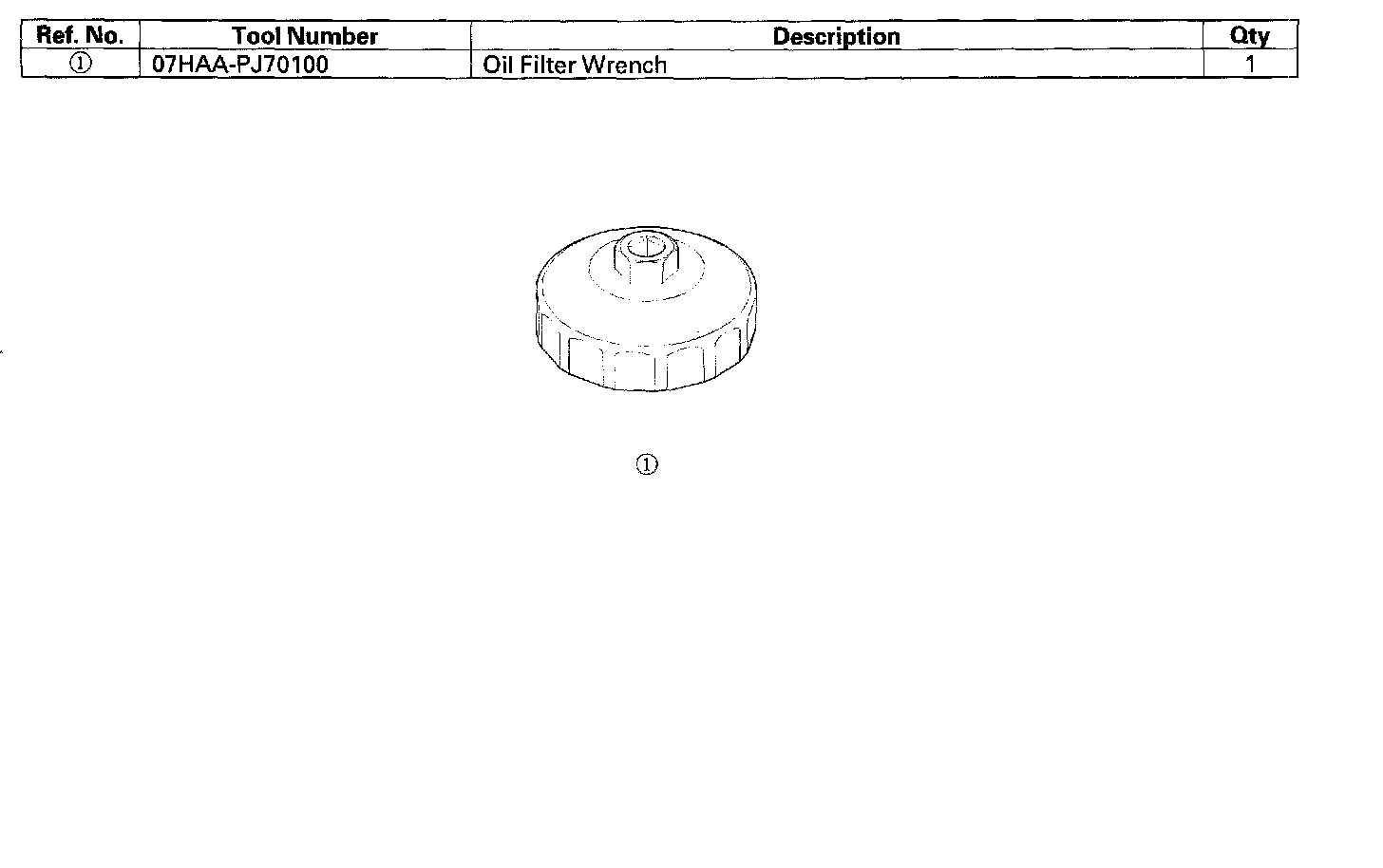 | Ref. No. | Tool Number | Description | Qty |
|---|---|---|---|
| ① | 07HAA-PJ70100 | Oil Filter Wrench | 1 |

①